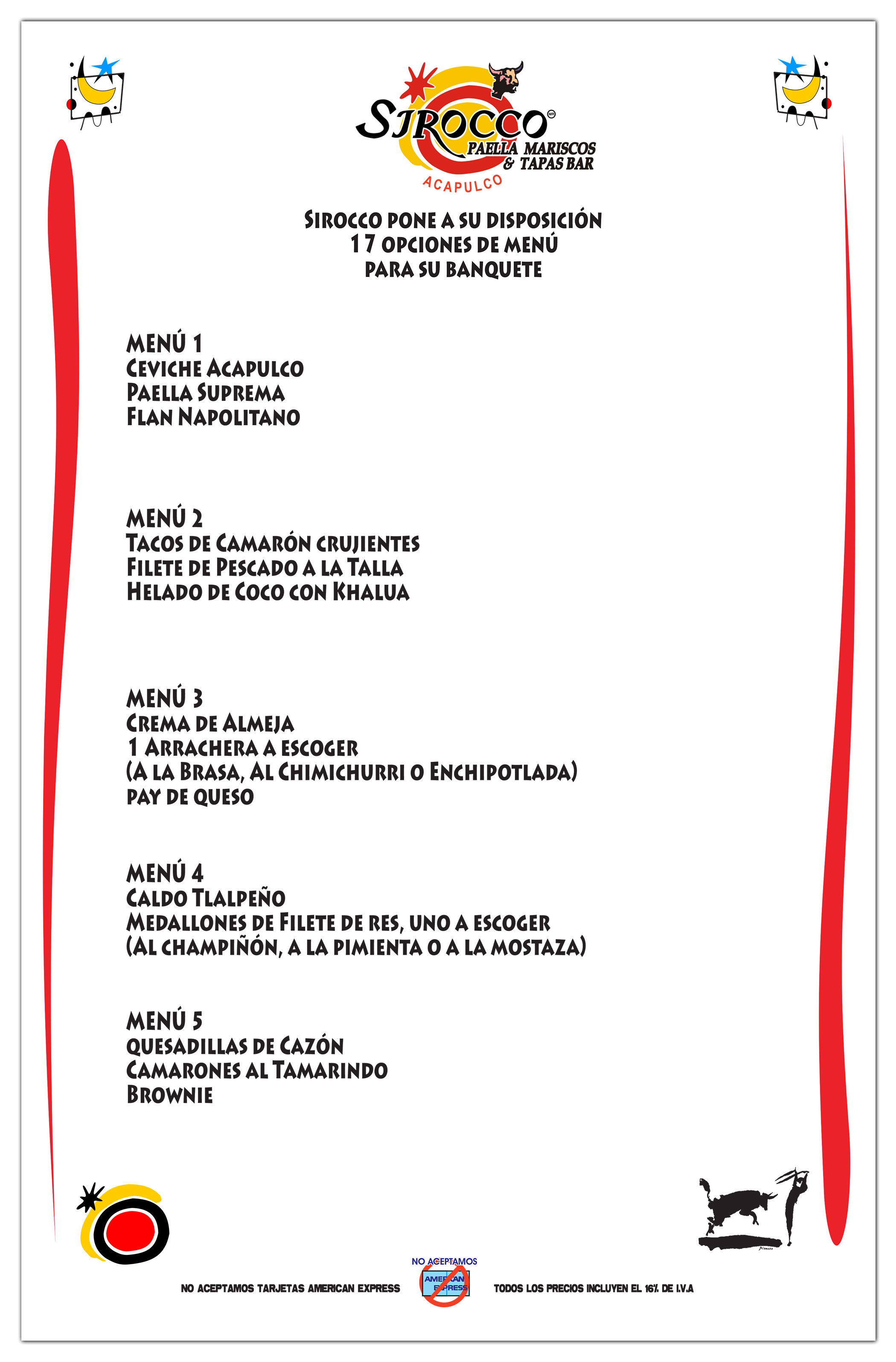 SIROCCO
PAELLA MARISCOS & TAPAS BAR
ACAPULCO

SIROCCO PONE A SU DISPOSICIÓN 17 OPCIONES DE MENÚ PARA SU BANQUETE

MENÚ 1
CEVICHE ACAPULCO
PAELLA SUPREMA
FLAN NAPOLITANO

MENÚ 2
TACOS DE CAMARÓN CRUJIENTES
FILETE DE PESCADO A LA TALLA
HELADO DE COCO CON KHALUA

MENÚ 3
CREMA DE ALMEJA
1 ARRACHERA A ESCOGER
(A LA BRASA, AL CHIMICHURRI O ENCHIPOTLADA)
PAY DE QUESO

MENÚ 4
CALDO TLALPEÑO
MEDALLONES DE FILETE DE RES, UNO A ESCOGER
(AL CHAMPIÑÓN, A LA PIMIENTA O A LA MOSTAZA)

MENÚ 5
QUESADILLAS DE CAZÓN
CAMARONES AL TAMARINDO
BROWNIE

NO ACEPTAMOS TARJETAS AMERICAN EXPRESS

NO ACEPTAMOS
AMERICAN EXPRESS

TODOS LOS PRECIOS INCLUYEN EL 16% DE I.V.A